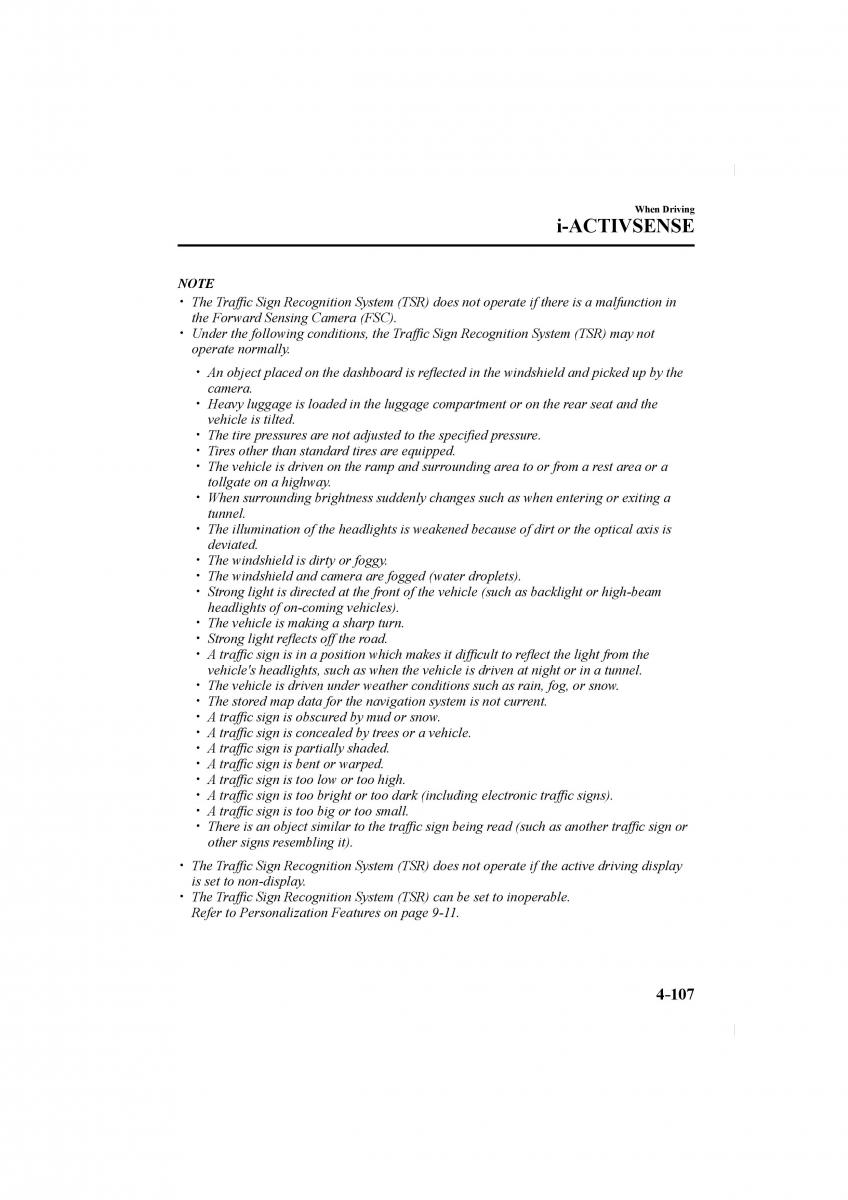 When Driving
i-ACTIVSENSE

NOTE
• The Traffic Sign Recognition System (TSR) does not operate if there is a malfunction in the Forward Sensing Camera (FSC).
• Under the following conditions, the Traffic Sign Recognition System (TSR) may not operate normally.

• An object placed on the dashboard is reflected in the windshield and picked up by the camera.
• Heavy luggage is loaded in the luggage compartment or on the rear seat and the vehicle is tilted.
• The tire pressures are not adjusted to the specified pressure.
• Tires other than standard tires are equipped.
• The vehicle is driven on the ramp and surrounding area to or from a rest area or a tollgate on a highway.
• When surrounding brightness suddenly changes such as when entering or exiting a tunnel.
• The illumination of the headlights is weakened because of dirt or the optical axis is deviated.
• The windshield is dirty or foggy.
• The windshield and camera are fogged (water droplets).
• Strong light is directed at the front of the vehicle (such as backlight or high-beam headlights of on-coming vehicles).
• The vehicle is making a sharp turn.
• Strong light reflects off the road.
• A traffic sign is in a position which makes it difficult to reflect the light from the vehicle's headlights, such as when the vehicle is driven at night or in a tunnel.
• The vehicle is driven under weather conditions such as rain, fog, or snow.
• The stored map data for the navigation system is not current.
• A traffic sign is obscured by mud or snow.
• A traffic sign is concealed by trees or a vehicle.
• A traffic sign is partially shaded.
• A traffic sign is bent or warped.
• A traffic sign is too low or too high.
• A traffic sign is too bright or too dark (including electronic traffic signs).
• A traffic sign is too big or too small.
• There is an object similar to the traffic sign being read (such as another traffic sign or other signs resembling it).

• The Traffic Sign Recognition System (TSR) does not operate if the active driving display is set to non-display.
• The Traffic Sign Recognition System (TSR) can be set to inoperable.
Refer to Personalization Features on page 9-11.

4-107